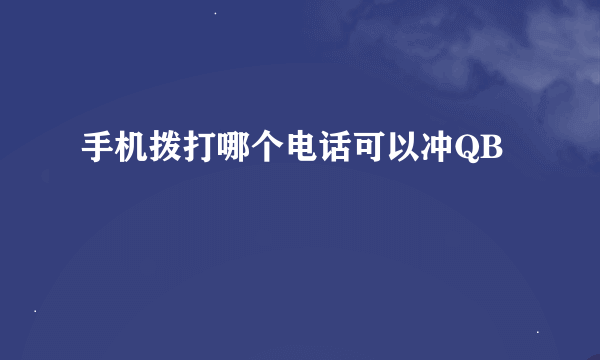 手机拨打哪个电话可以冲QB